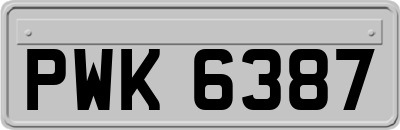 PWK 6387